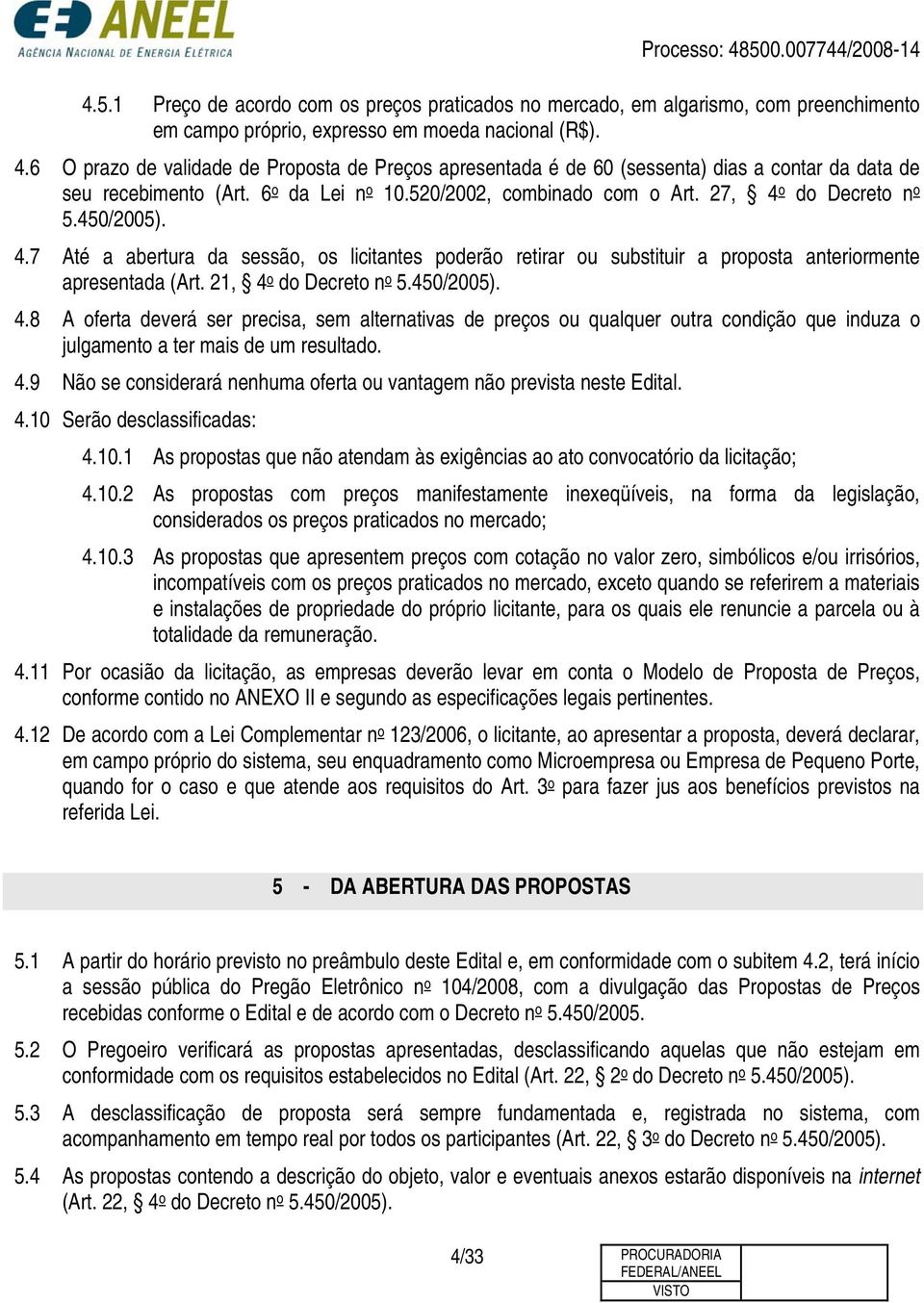 ANEEL
AGÊNCIA NACIONAL DE ENERGIA ELÉTRICA

Processo: 48500.007744/2008-14

4.5.1 Preço de acordo com os preços praticados no mercado, em algarismo, com preenchimento em campo próprio, expresso em moeda nacional (R$).

4.6 O prazo de validade de Proposta de Preços apresentada é de 60 (sessenta) dias a contar da data de seu recebimento (Art. 6º da Lei nº 10.520/2002, combinado com o Art. 27, § 4º do Decreto nº 5.450/2005).

4.7 Até a abertura da sessão, os licitantes poderão retirar ou substituir a proposta anteriormente apresentada (Art. 21, § 4º do Decreto nº 5.450/2005).

4.8 A oferta deverá ser precisa, sem alternativas de preços ou qualquer outra condição que induza o julgamento a ter mais de um resultado.

4.9 Não se considerará nenhuma oferta ou vantagem não prevista neste Edital.

4.10 Serão desclassificadas:

4.10.1 As propostas que não atendam às exigências ao ato convocatório da licitação;

4.10.2 As propostas com preços manifestamente inexeqüíveis, na forma da legislação, considerados os preços praticados no mercado;

4.10.3 As propostas que apresentem preços com cotação no valor zero, simbólicos e/ou irrisórios, incompatíveis com os preços praticados no mercado, exceto quando se referirem a materiais e instalações de propriedade do próprio licitante, para os quais ele renuncie a parcela ou à totalidade da remuneração.

4.11 Por ocasião da licitação, as empresas deverão levar em conta o Modelo de Proposta de Preços, conforme contido no ANEXO II e segundo as especificações legais pertinentes.

4.12 De acordo com a Lei Complementar nº 123/2006, o licitante, ao apresentar a proposta, deverá declarar, em campo próprio do sistema, seu enquadramento como Microempresa ou Empresa de Pequeno Porte, quando for o caso e que atende aos requisitos do Art. 3º para fazer jus aos benefícios previstos na referida Lei.

5 - DA ABERTURA DAS PROPOSTAS

5.1 A partir do horário previsto no preâmbulo deste Edital e, em conformidade com o subitem 4.2, terá início a sessão pública do Pregão Eletrônico nº 104/2008, com a divulgação das Propostas de Preços recebidas conforme o Edital e de acordo com o Decreto nº 5.450/2005.

5.2 O Pregoeiro verificará as propostas apresentadas, desclassificando aquelas que não estejam em conformidade com os requisitos estabelecidos no Edital (Art. 22, § 2º do Decreto nº 5.450/2005).

5.3 A desclassificação de proposta será sempre fundamentada e, registrada no sistema, com acompanhamento em tempo real por todos os participantes (Art. 22, § 3º do Decreto nº 5.450/2005).

5.4 As propostas contendo a descrição do objeto, valor e eventuais anexos estarão disponíveis na internet (Art. 22, § 4º do Decreto nº 5.450/2005).

4/33

PROCURADORIA FEDERAL/ANEEL
VISTO